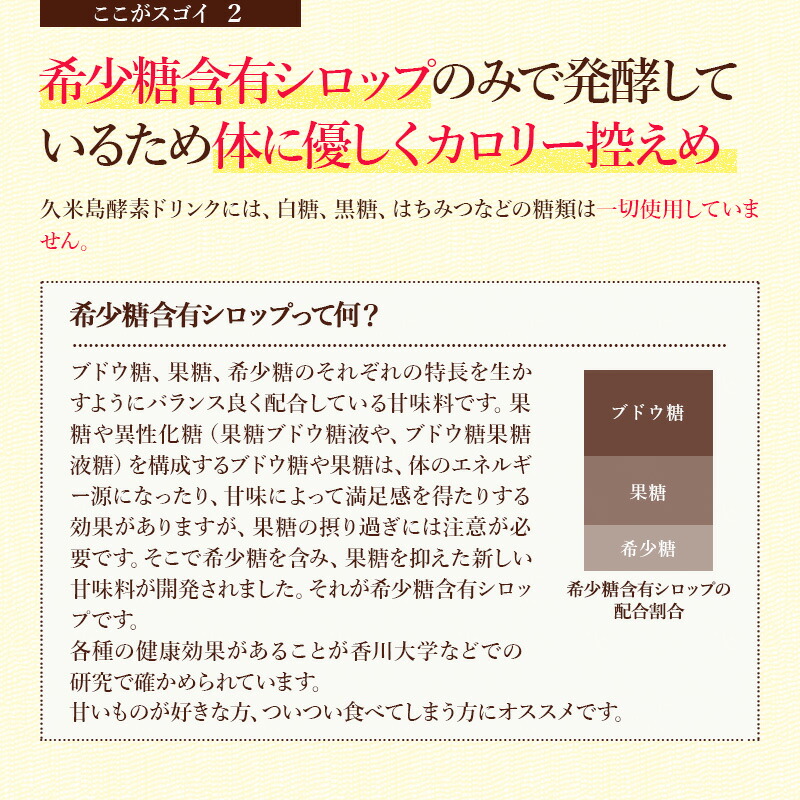 ここがスゴイ　2

希少糖含有シロップのみで発酵しているため体に優しくカロリー控えめ

久米島酵素ドリンクには、白糖、黒糖、はちみつなどの糖類は一切使用していません。

希少糖含有シロップって何？

ブドウ糖、果糖、希少糖のそれぞれの特長を生かすようにバランス良く配合している甘味料です。果糖や異性化糖（果糖ブドウ糖液や、ブドウ糖果糖液糖）を構成するブドウ糖や果糖は、体のエネルギー源になったり、甘味によって満足感を得たりする効果がありますが、果糖の摂り過ぎには注意が必要です。そこで希少糖を含み、果糖を抑えた新しい甘味料が開発されました。それが希少糖含有シロップです。
各種の健康効果があることが香川大学などでの研究で確かめられています。
甘いものが好きな方、ついつい食べてしまう方にオススメです。

ブドウ糖
果糖
希少糖
希少糖含有シロップの配合割合